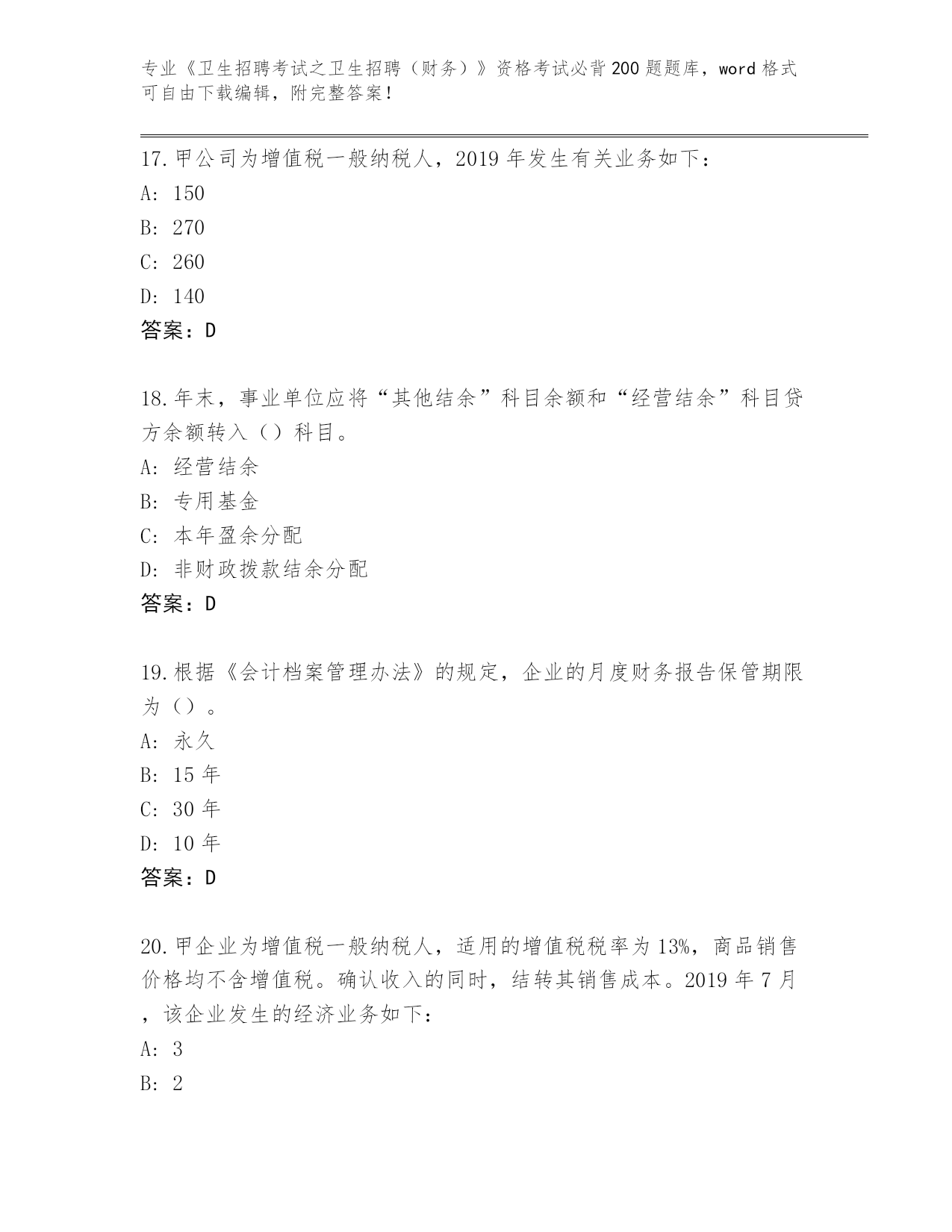 专业《卫生招聘考试之卫生招聘（财务）》资格考试必背200题题库，word格式可自由下载编辑，附完整答案！

17.甲公司为增值税一般纳税人，2019年发生有关业务如下：
A: 150
B: 270
C: 260
D: 140
答案：D

18.年末，事业单位应将“其他结余”科目余额和“经营结余”科目贷方余额转入（）科目。
A: 经营结余
B: 专用基金
C: 本年盈余分配
D: 非财政拨款结余分配
答案：D

19.根据《会计档案管理办法》的规定，企业的月度财务报告保管期限为（）。
A: 永久
B: 15年
C: 30年
D: 10年
答案：D

20.甲企业为增值税一般纳税人，适用的增值税税率为13%，商品销售价格均不含增值税。确认收入的同时，结转其销售成本。2019年7月，该企业发生的经济业务如下：
A: 3
B: 2